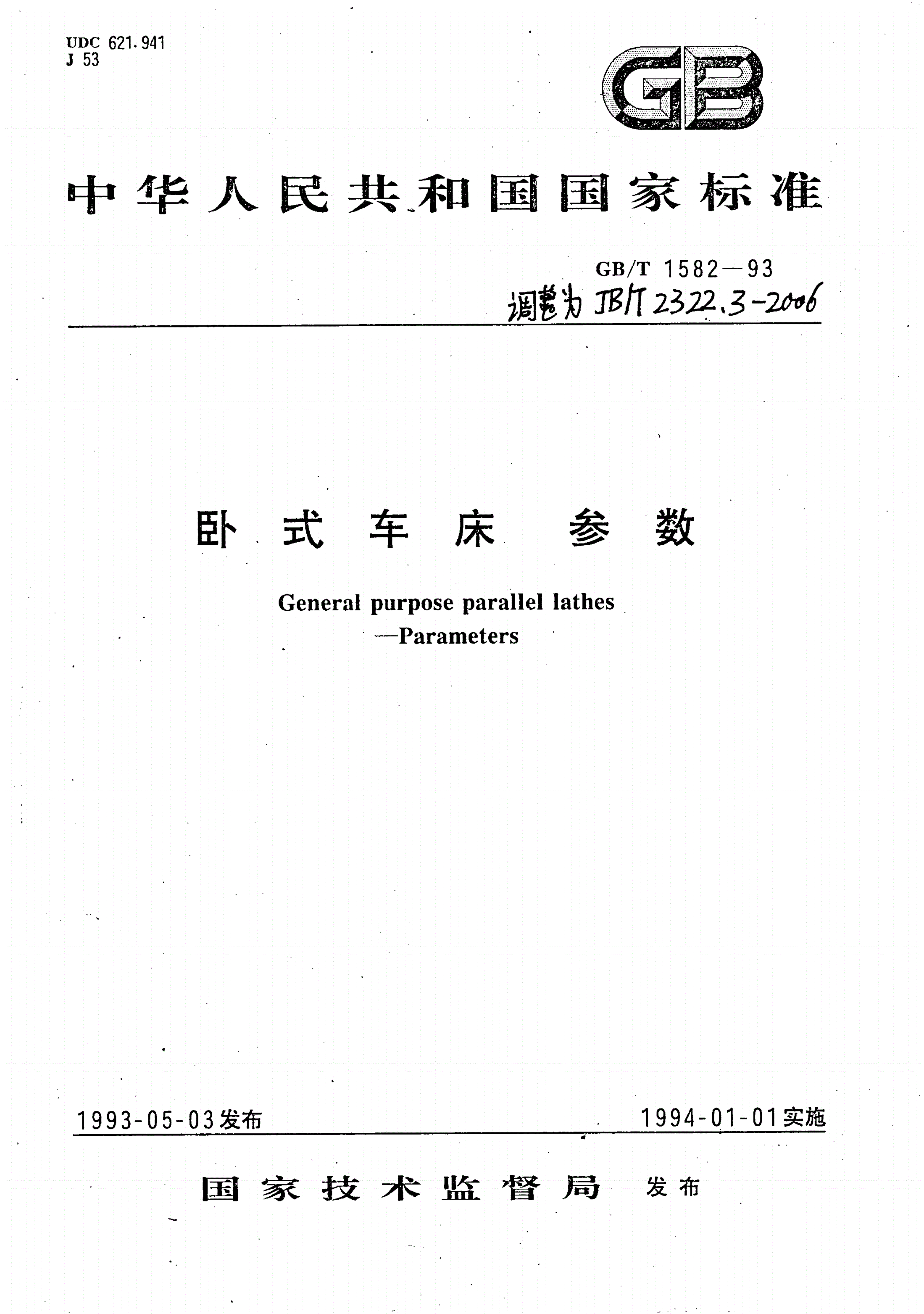 UDC 621.941
J 53

GB

中华人民共和国国家标准

GB/T 1582—93
调整为 JB/T 2322.3-2006

卧式车床 参数

General purpose parallel lathes
—Parameters

1993-05-03发布

1994-01-01实施

国家技术监督局 发布